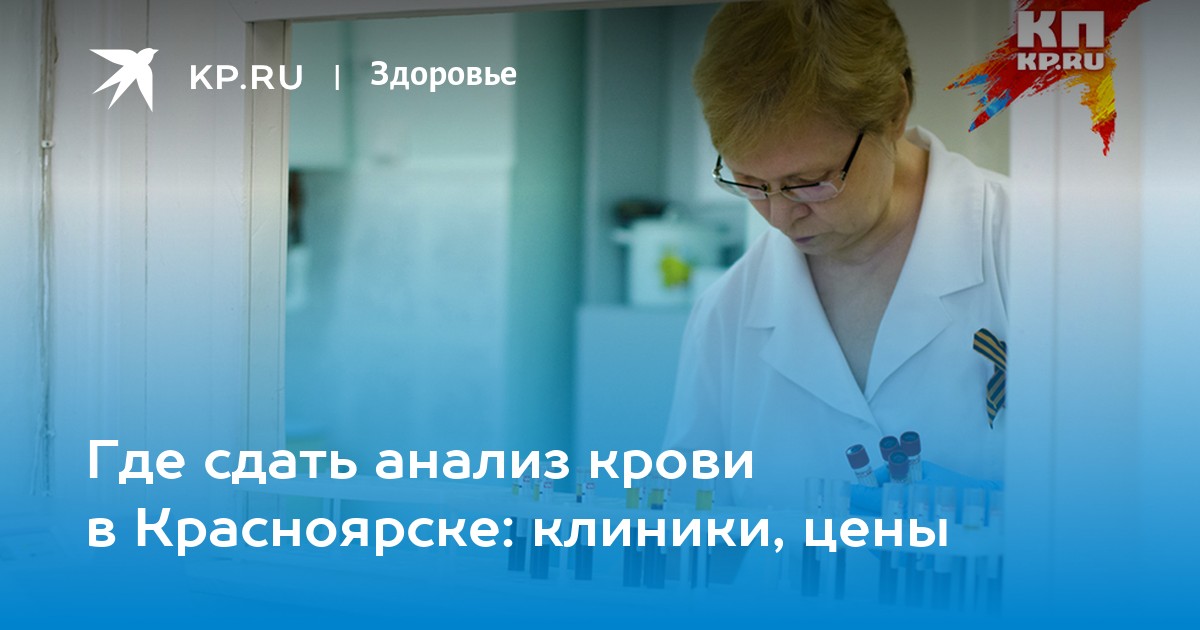 KP.RU | Здоровье

КП
KP.RU

Где сдать анализ крови в Красноярске: клиники, цены